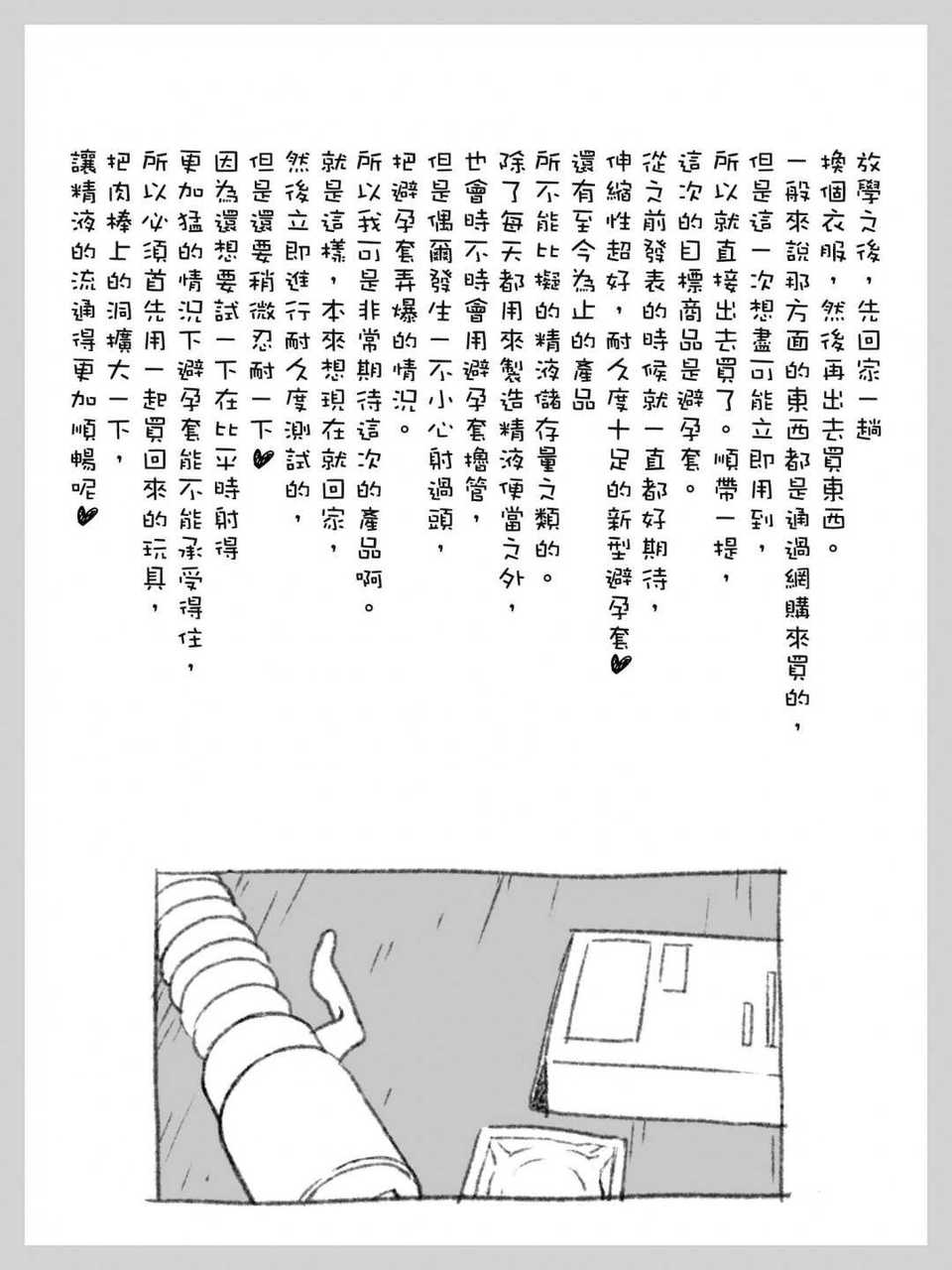 放學之後，先回家一趟

換個衣服，然後再出去買東西。

一般來說那方面的東西都是通過網購來買的，

但是這一次想盡可能立即用到，

所以就直接出去買了。順帶一提，

這次的目標商品是避孕套。

從之前發表的時候就一直都好期待，

伸縮性超好，耐久度十足的新型避孕套♥

還有至今為止的產品

所不能比擬的精液儲存量之類的。

除了每天都用來製造精液便當之外，

也會時不時會用避孕套擼管，

但是偶爾發生一不小心射過頭，

把避孕套弄爆的情況。

所以我可是非常期待這次的產品啊。

就是這樣，本來想現在就回家，

然後立即進行耐久度測試的，

但是還要稍微忍耐一下♥

因為還想要試一下在比平時射得

更加猛的情況下避孕套能不能承受得住，

所以必須首先用一起買回來的玩具，

把肉棒上的洞擴大一下，

讓精液的流通得更加順暢呢♥